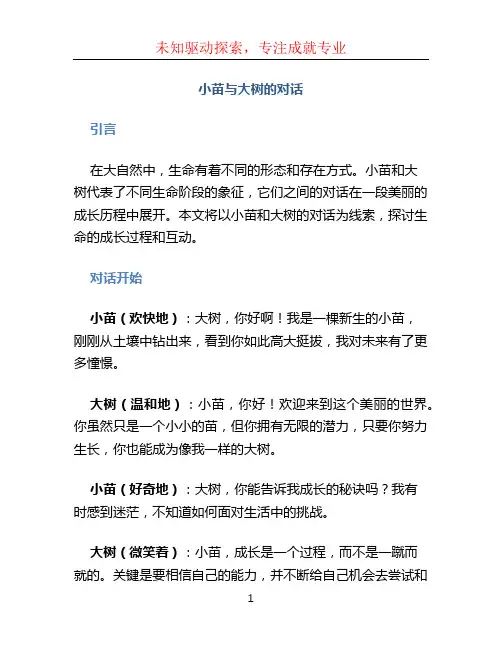 未知驱动探索，专注成就专业

小苗与大树的对话

引言

在大自然中，生命有着不同的形态和存在方式。小苗和大树代表了不同生命阶段的象征，它们之间的对话在一段美丽的成长历程中展开。本文将以小苗和大树的对话为线索，探讨生命的成长过程和互动。

对话开始

小苗（欢快地）：大树，你好啊！我是一棵新生的小苗，刚刚从土壤中钻出来，看到你如此高大挺拔，我对未来有了更多憧憬。

大树（温和地）：小苗，你好！欢迎来到这个美丽的世界。你虽然只是一个小小的苗，但你拥有无限的潜力，只要你努力生长，你也能成为像我一样的大树。

小苗（好奇地）：大树，你能告诉我成长的秘诀吗？我有时感到迷茫，不知道如何面对生活中的挑战。

大树（微笑着）：小苗，成长是一个过程，而不是一蹴而就的。关键是要相信自己的能力，并不断给自己机会去尝试和

1